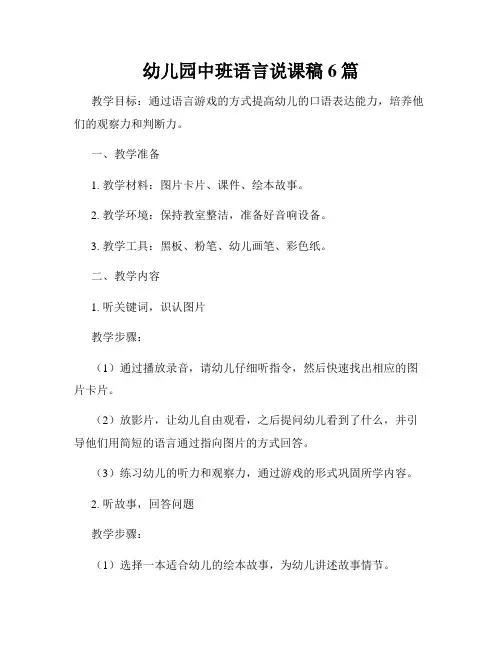 幼儿园中班语言说课稿 6 篇

教学目标：通过语言游戏的方式提高幼儿的口语表达能力，培养他们的观察力和判断力。

一、教学准备

1. 教学材料：图片卡片、课件、绘本故事。

2. 教学环境：保持教室整洁，准备好音响设备。

3. 教学工具：黑板、粉笔、幼儿画笔、彩色纸。

二、教学内容

1. 听关键词，识认图片

教学步骤：

（1）通过播放录音，请幼儿仔细听指令，然后快速找出相应的图片卡片。

（2）放影片，让幼儿自由观看，之后提问幼儿看到了什么，并引导他们用简短的语言通过指向图片的方式回答。

（3）练习幼儿的听力和观察力，通过游戏的形式巩固所学内容。

2. 听故事，回答问题

教学步骤：

（1）选择一本适合幼儿的绘本故事，为幼儿讲述故事情节。